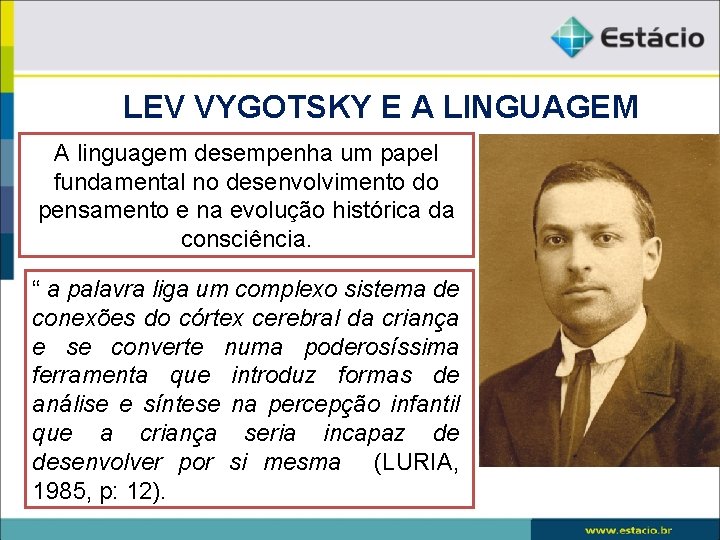 Estácio

LEV VYGOTSKY E A LINGUAGEM

A linguagem desempenha um papel fundamental no desenvolvimento do pensamento e na evolução histórica da consciência.

“ a palavra liga um complexo sistema de conexões do córtex cerebral da criança e se converte numa poderosíssima ferramenta que introduz formas de análise e síntese na percepção infantil que a criança seria incapaz de desenvolver por si mesma (LURIA, 1985, p: 12).

www.estácio.br